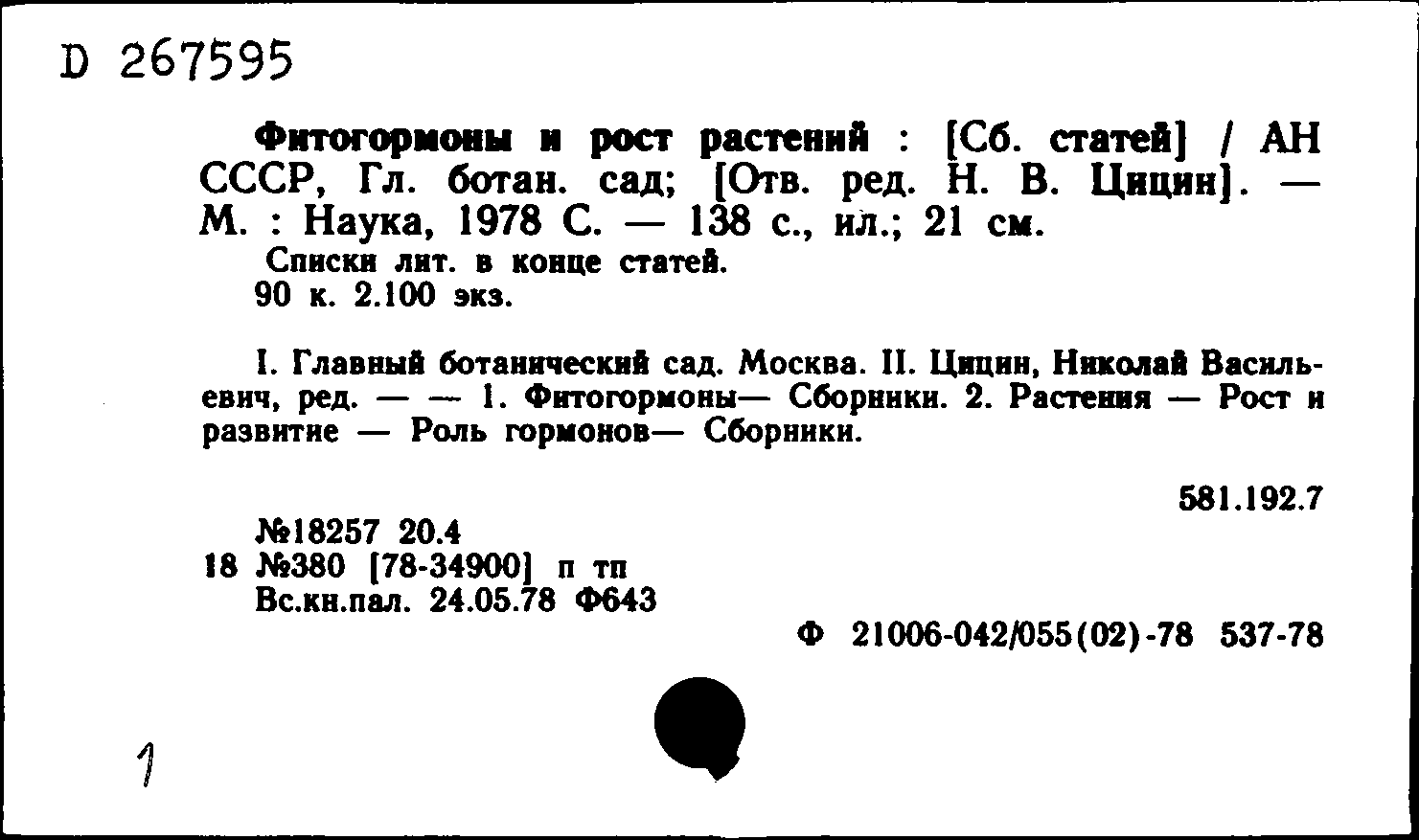 D 267595

Фитогормоны и рост растений : [Сб. статей] / АН СССР, Гл. ботан. сад; [Отв. ред. Н. В. Цицин]. — М. : Наука, 1978 С. — 138 с., ил.; 21 см.
Списки лит. в конце статей.
90 к. 2.100 экз.

I. Главный ботанический сад. Москва. II. Цицин, Николай Васильевич, ред. — — 1. Фитогормоны— Сборники. 2. Растения — Рост и развитие — Роль гормонов— Сборники.

581.192.7

№18257 20.4
18 №380 [78-34900] п тп
Вс.кн.пал. 24.05.78 Ф643

Ф 21006-042/055(02)-78 537-78

1